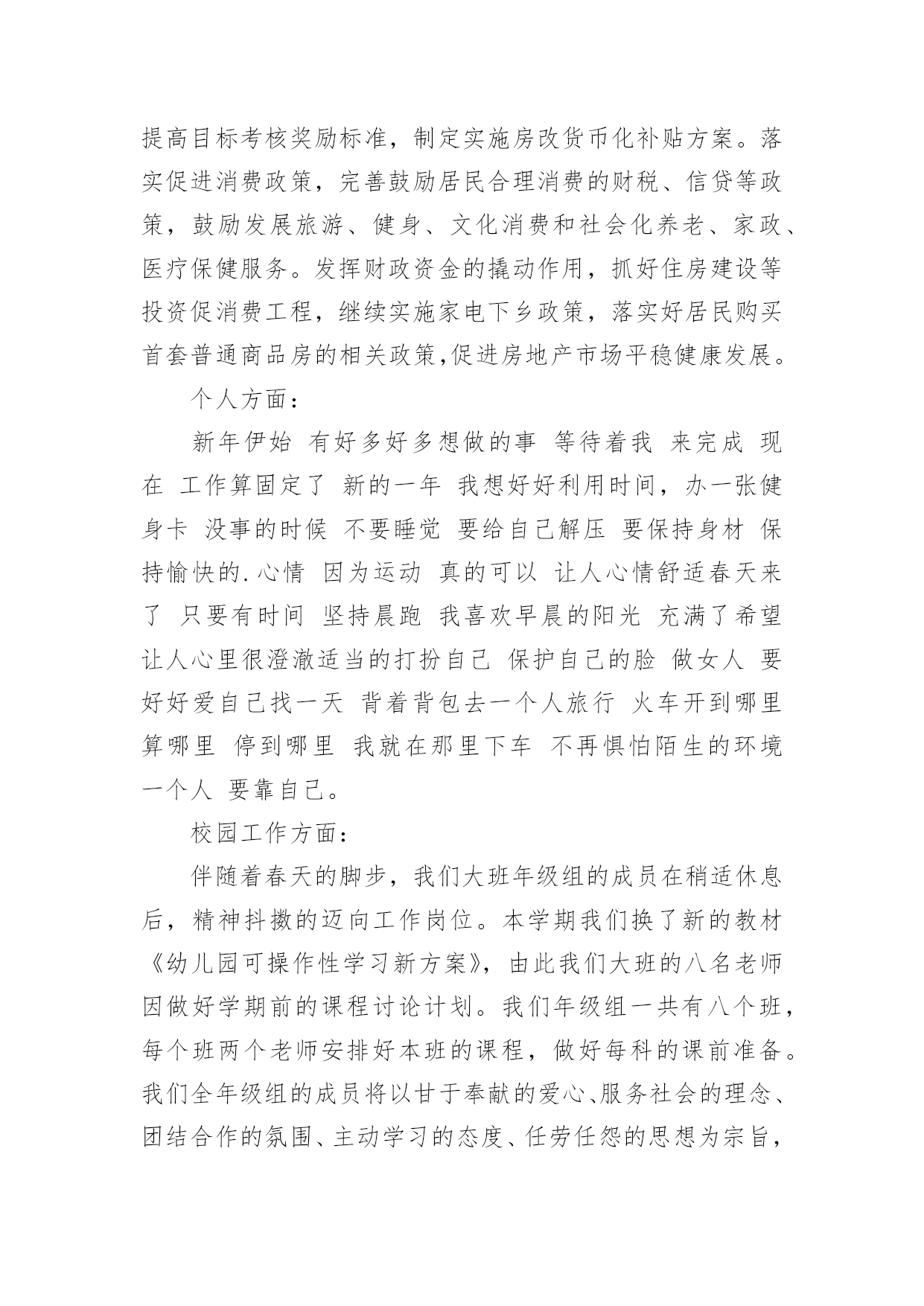 提高目标考核奖励标准，制定实施房改货币化补贴方案。落实促进消费政策，完善鼓励居民合理消费的财税、信贷等政策，鼓励发展旅游、健身、文化消费和社会化养老、家政、医疗保健服务。发挥财政资金的撬动作用，抓好住房建设等投资促消费工程，继续实施家电下乡政策，落实好居民购买首套普通商品房的相关政策,促进房地产市场平稳健康发展。

个人方面：

新年伊始 有好多好多想做的事 等待着我 来完成 现在 工作算固定了 新的一年 我想好好利用时间，办一张健身卡 没事的时候 不要睡觉 要给自己解压 要保持身材 保持愉快的.心情 因为运动 真的可以 让人心情舒适春天来了 只要有时间 坚持晨跑 我喜欢早晨的阳光 充满了希望 让人心里很澄澈适当的打扮自己 保护自己的脸 做女人 要好好爱自己找一天 背着背包去一个人旅行 火车开到哪里算哪里 停到哪里 我就在那里下车 不再惧怕陌生的环境 一个人 要靠自己。

校园工作方面：

伴随着春天的脚步，我们大班年级组的成员在稍适休息后，精神抖擞的迈向工作岗位。本学期我们换了新的教材《幼儿园可操作性学习新方案》，由此我们大班的八名老师因做好学期前的课程讨论计划。我们年级组一共有八个班，每个班两个老师安排好本班的课程，做好每科的课前准备。我们全年级组的成员将以甘于奉献的爱心、服务社会的理念、团结合作的氛围、主动学习的态度、任劳任怨的思想为宗旨，